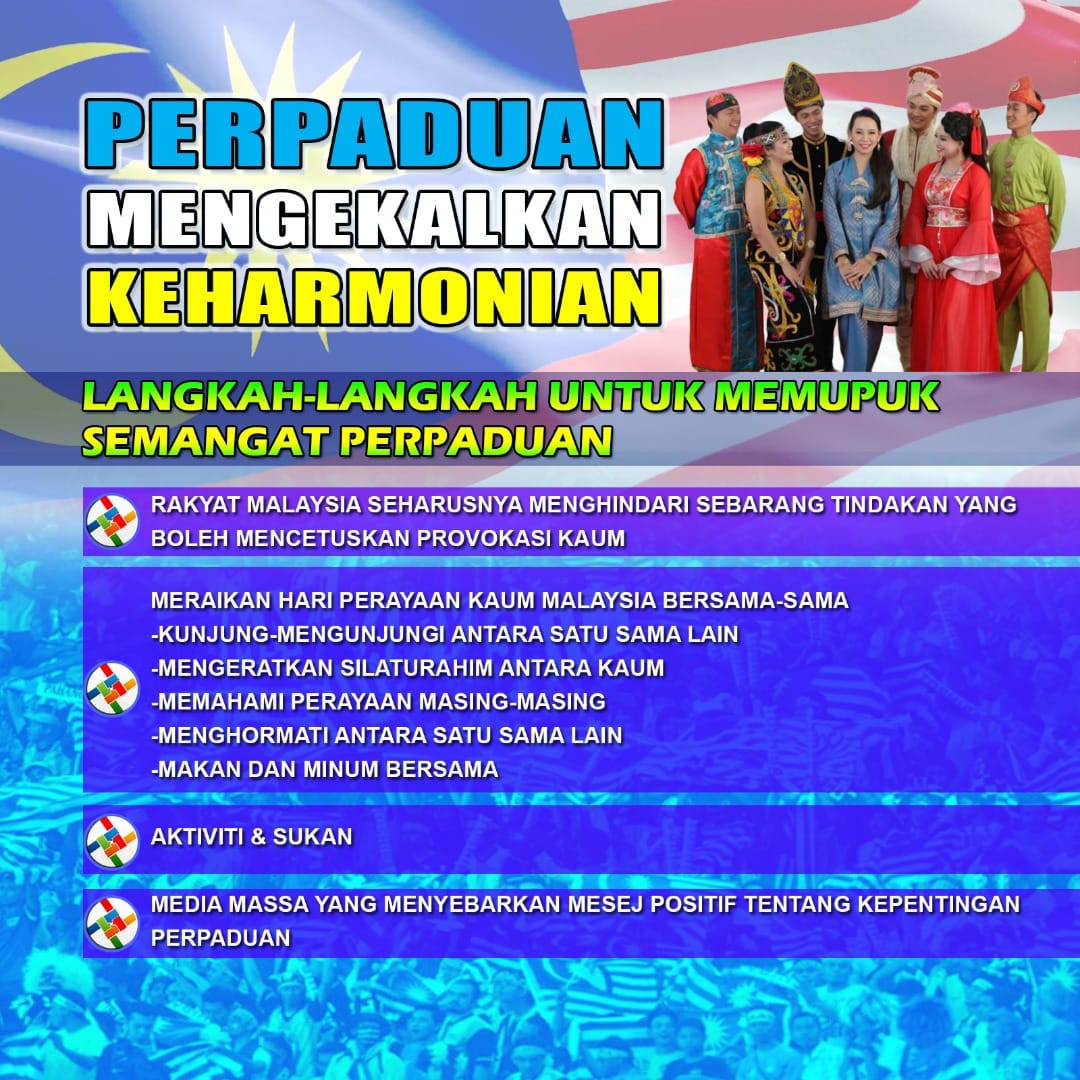 PERPADUAN MENGEKALKAN KEHARMONIAN

LANGKAH-LANGKAH UNTUK MEMUPUK SEMANGAT PERPADUAN

RAKYAT MALAYSIA SEHARUSNYA MENGHINDARI SEBARANG TINDAKAN YANG BOLEH MENCETUSKAN PROVOKASI KAUM

MERAIKAN HARI PERAYAAN KAUM MALAYSIA BERSAMA-SAMA
-KUNJUNG-MENGUNJUNGI ANTARA SATU SAMA LAIN
-MENGERATKAN SILATURAHIM ANTARA KAUM
-MEMAHAMI PERAYAAN MASING-MASING
-MENGHORMATI ANTARA SATU SAMA LAIN
-MAKAN DAN MINUM BERSAMA

AKTIVITI & SUKAN

MEDIA MASSA YANG MENYEBARKAN MESEJ POSITIF TENTANG KEPENTINGAN PERPADUAN